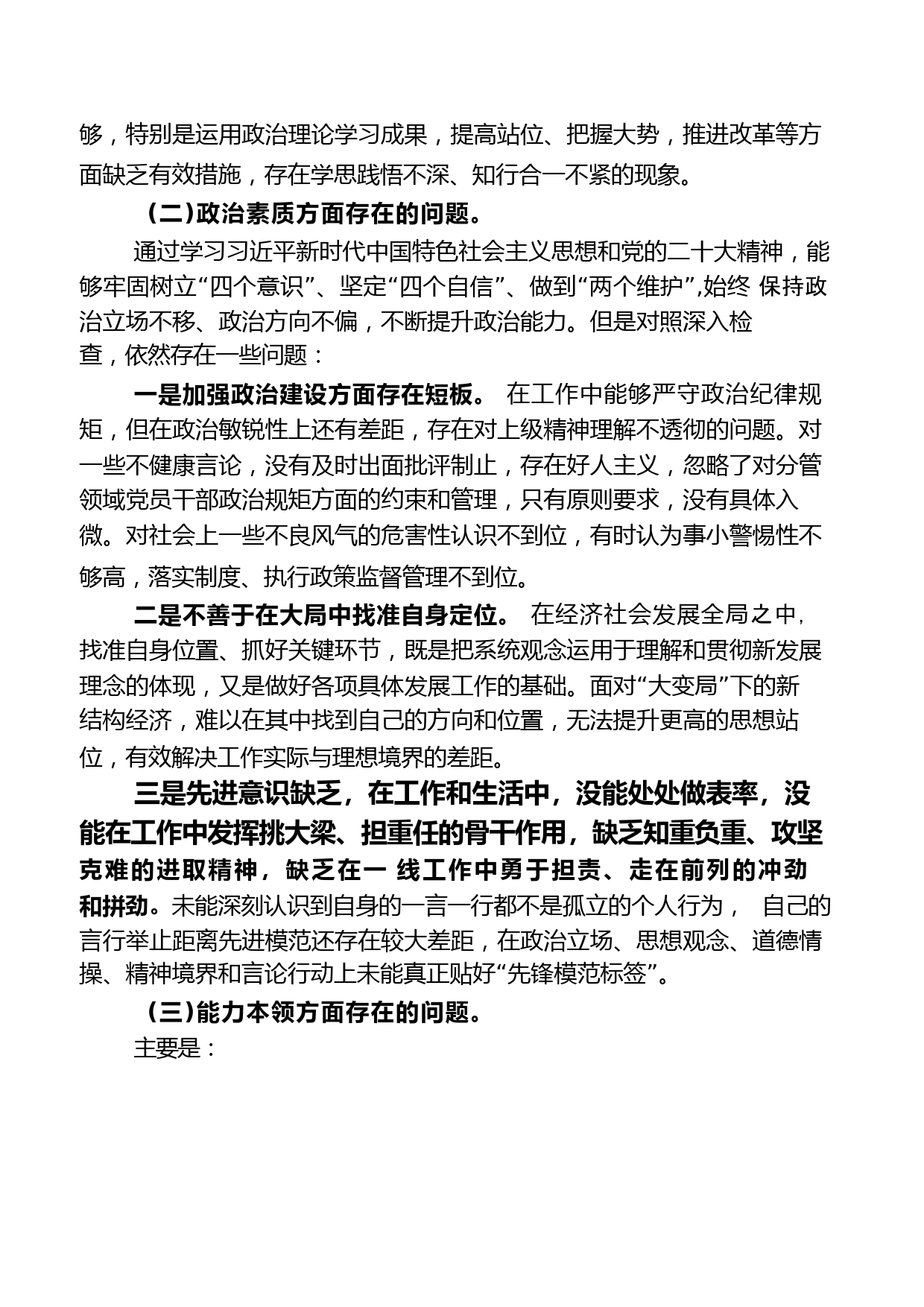 够，特别是运用政治理论学习成果，提高站位、把握大势，推进改革等方面缺乏有效措施，存在学思践悟不深、知行合一不紧的现象。

（二）政治素质方面存在的问题。

通过学习习近平新时代中国特色社会主义思想和党的二十大精神，能够牢固树立“四个意识”、坚定“四个自信”、做到“两个维护”,始终 保持政治立场不移、政治方向不偏，不断提升政治能力。但是对照深入检查，依然存在一些问题：

一是加强政治建设方面存在短板。 在工作中能够严守政治纪律规矩，但在政治敏锐性上还有差距，存在对上级精神理解不透彻的问题。对一些不健康言论，没有及时出面批评制止，存在好人主义，忽略了对分管领域党员干部政治规矩方面的约束和管理，只有原则要求，没有具体入微。对社会上一些不良风气的危害性认识不到位，有时认为事小警惕性不够高，落实制度、执行政策监督管理不到位。

二是不善于在大局中找准自身定位。 在经济社会发展全局之中，找准自身位置、抓好关键环节，既是把系统观念运用于理解和贯彻新发展理念的体现，又是做好各项具体发展工作的基础。面对“大变局”下的新结构经济，难以在其中找到自己的方向和位置，无法提升更高的思想站位，有效解决工作实际与理想境界的差距。

三是先进意识缺乏，在工作和生活中，没能处处做表率，没能在工作中发挥挑大梁、担重任的骨干作用，缺乏知重负重、攻坚克难的进取精神，缺乏在一 线工作中勇于担责、走在前列的冲劲和拼劲。未能深刻认识到自身的一言一行都不是孤立的个人行为， 自己的言行举止距离先进模范还存在较大差距，在政治立场、思想观念、道德情操、精神境界和言论行动上未能真正贴好“先锋模范标签”。

（三）能力本领方面存在的问题。

主要是：